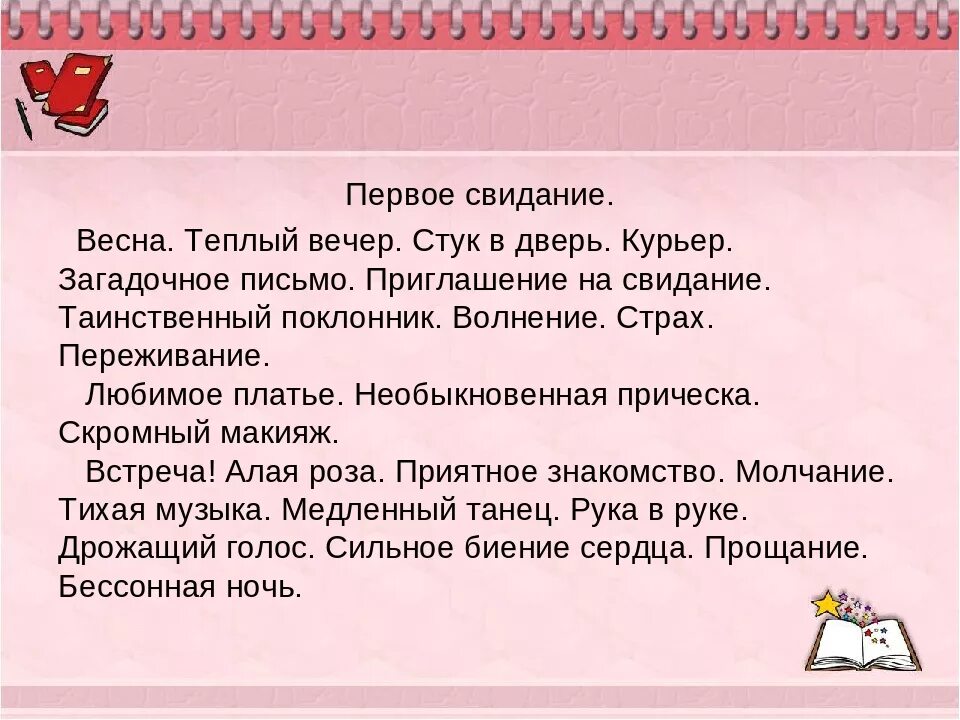 Первое свидание.

Весна. Теплый вечер. Стук в дверь. Курьер. Загадочное письмо. Приглашение на свидание. Таинственный поклонник. Волнение. Страх. Переживание.

Любимое платье. Необыкновенная прическа. Скромный макияж.

Встреча! Алая роза. Приятное знакомство. Молчание. Тихая музыка. Медленный танец. Рука в руке. Дрожащий голос. Сильное биение сердца. Прощание. Бессонная ночь.